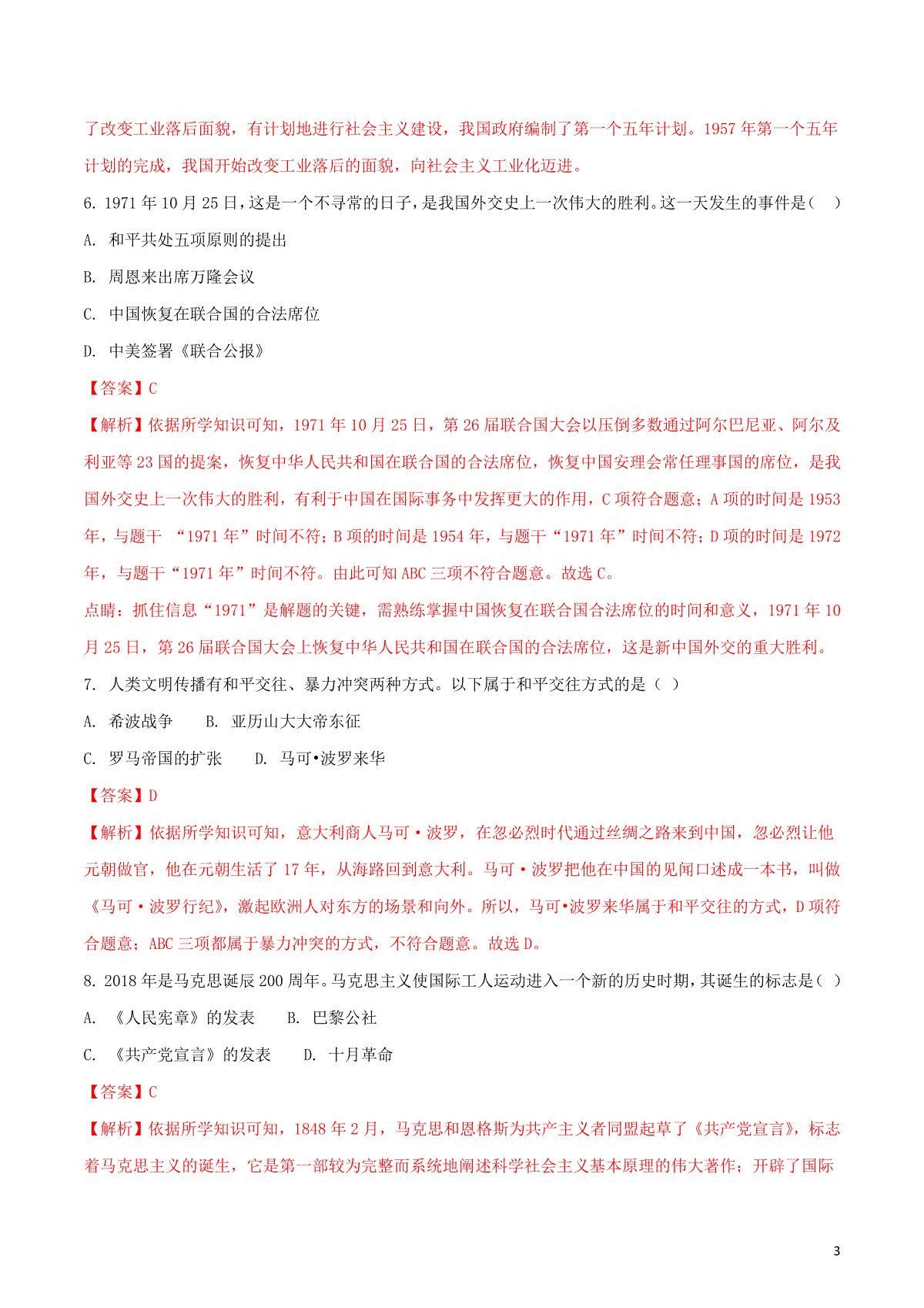 了改变工业落后面貌，有计划地进行社会主义建设，我国政府编制了第一个五年计划。1957 年第一个五年计划的完成，我国开始改变工业落后的面貌，向社会主义工业化迈进。

6. 1971 年 10 月 25 日，这是一个不寻常的日子，是我国外交史上一次伟大的胜利。这一天发生的事件是（ ）

A. 和平共处五项原则的提出

B. 周恩来出席万隆会议

C. 中国恢复在联合国的合法席位

D. 中美签署《联合公报》

【答案】C

【解析】依据所学知识可知，1971 年 10 月 25 日，第 26 届联合国大会以压倒多数通过阿尔巴尼亚、阿尔及利亚等 23 国的提案，恢复中华人民共和国在联合国的合法席位，恢复中国安理会常任理事国的席位，是我国外交史上一次伟大的胜利，有利于中国在国际事务中发挥更大的作用，C 项符合题意；A 项的时间是 1953 年，与题干 “1971 年”时间不符；B 项的时间是 1954 年，与题干“1971 年”时间不符；D 项的时间是 1972 年，与题干“1971 年”时间不符。由此可知 ABC 三项不符合题意。故选 C。

点睛：抓住信息“1971”是解题的关键，需熟练掌握中国恢复在联合国合法席位的时间和意义，1971 年 10 月 25 日，第 26 届联合国大会上恢复中华人民共和国在联合国的合法席位，这是新中国外交的重大胜利。

7. 人类文明传播有和平交往、暴力冲突两种方式。以下属于和平交往方式的是（ ）

A. 希波战争 B. 亚历山大大帝东征

C. 罗马帝国的扩张 D. 马可•波罗来华

【答案】D

【解析】依据所学知识可知，意大利商人马可·波罗，在忽必烈时代通过丝绸之路来到中国，忽必烈让他元朝做官，他在元朝生活了 17 年，从海路回到意大利。马可·波罗把他在中国的见闻口述成一本书，叫做《马可·波罗行纪》，激起欧洲人对东方的场景和向外。所以，马可•波罗来华属于和平交往的方式，D 项符合题意；ABC 三项都属于暴力冲突的方式，不符合题意。故选 D。

8. 2018 年是马克思诞辰 200 周年。马克思主义使国际工人运动进入一个新的历史时期，其诞生的标志是（ ）

A. 《人民宪章》的发表 B. 巴黎公社

C. 《共产党宣言》的发表 D. 十月革命

【答案】C

【解析】依据所学知识可知，1848 年 2 月，马克思和恩格斯为共产主义者同盟起草了《共产党宣言》，标志着马克思主义的诞生，它是第一部较为完整而系统地阐述科学社会主义基本原理的伟大著作；开辟了国际

3